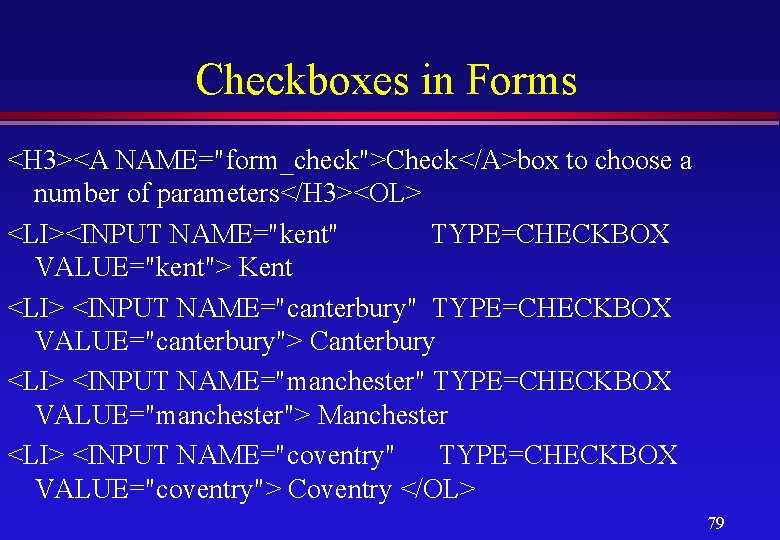 Checkboxes in Forms

<H3><A NAME="form_check">Check</A>box to choose a number of parameters</H3><OL>

<LI><INPUT NAME="kent" TYPE=CHECKBOX VALUE="kent"> Kent

<LI> <INPUT NAME="canterbury" TYPE=CHECKBOX VALUE="canterbury"> Canterbury

<LI> <INPUT NAME="manchester" TYPE=CHECKBOX VALUE="manchester"> Manchester

<LI> <INPUT NAME="coventry" TYPE=CHECKBOX VALUE="coventry"> Coventry </OL>

79